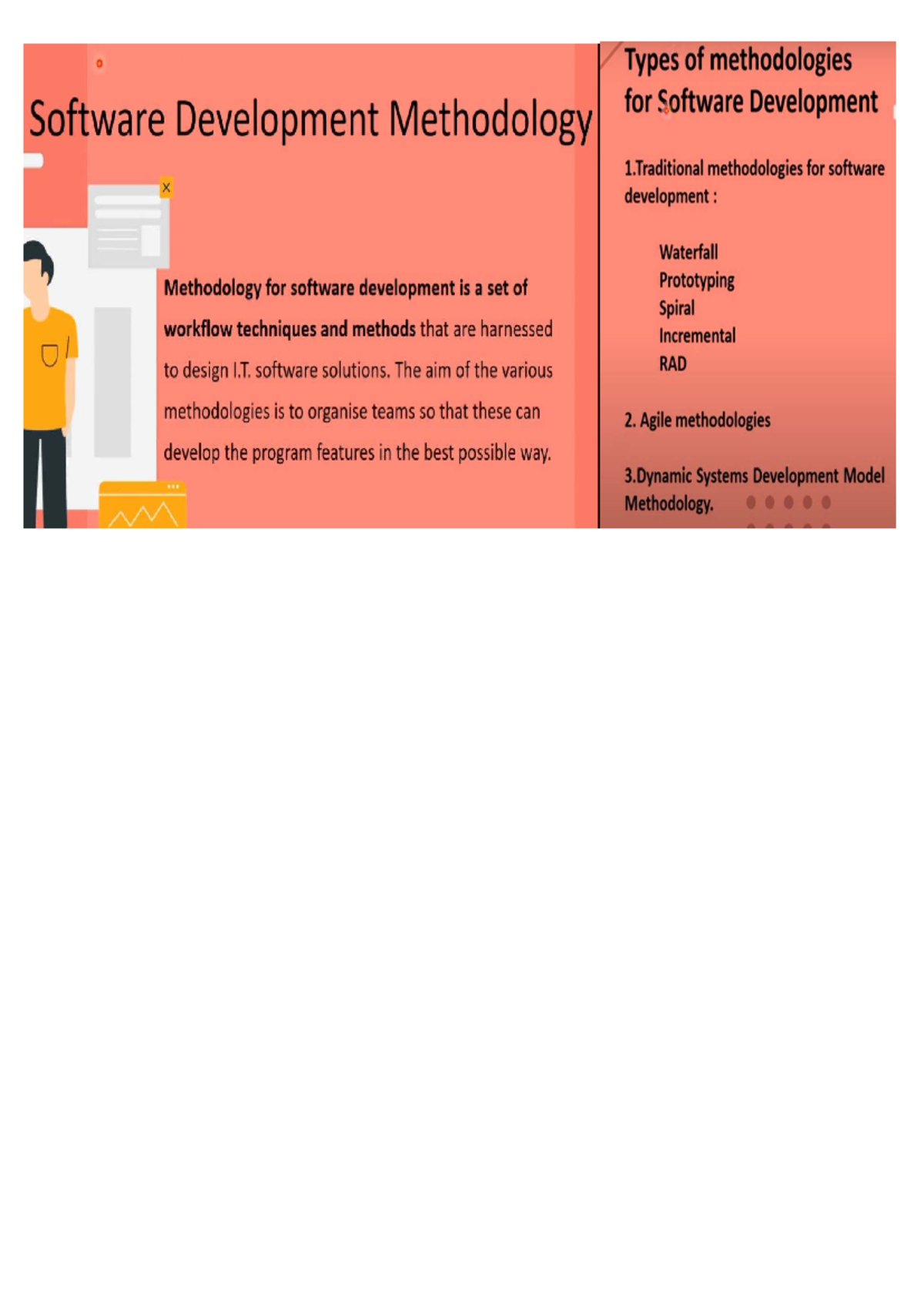 Software Development Methodology

Methodology for software development is a set of workflow techniques and methods that are harnessed to design I.T. software solutions. The aim of the various methodologies is to organise teams so that these can develop the program features in the best possible way.

Types of methodologies for Software Development

1.Traditional methodologies for software development :

Waterfall
Prototyping
Spiral
Incremental
RAD

2. Agile methodologies

3.Dynamic Systems Development Model Methodology.